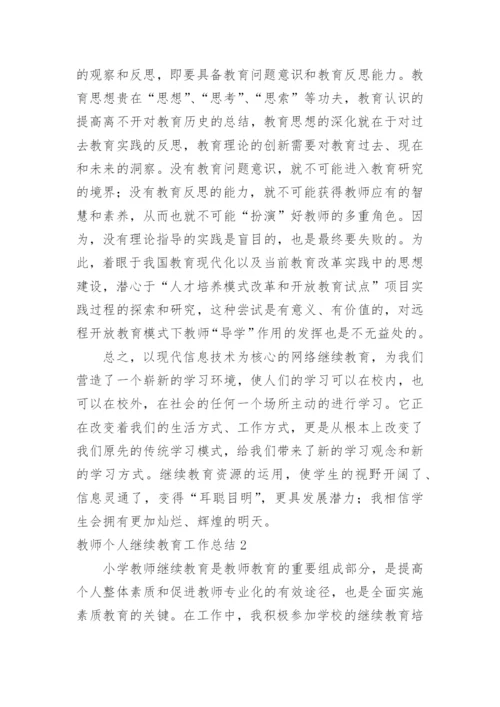 的观察和反思，即要具备教育问题意识和教育反思能力。教育思想贵在“思想”、“思考”、“思索”等功夫，教育认识的提高离不开对教育历史的总结，教育思想的深化就在于对过去教育实践的反思，教育理论的创新需要对教育过去、现在和未来的洞察。没有教育问题意识，就不可能进入教育研究的境界；没有教育反思的能力，就不可能获得教师应有的智慧和素养，从而也就不可能“扮演”好教师的多重角色。因为，没有理论指导的实践是盲目的，也是最终要失败的。为此，着眼于我国教育现代化以及当前教育改革实践中的思想建设，潜心于“人才培养模式改革和开放教育试点”项目实践过程的探索和研究，这种尝试是有意义、有价值的，对远程开放教育模式下教师“导学”作用的发挥也是不无益处的。

总之，以现代信息技术为核心的网络继续教育，为我们营造了一个崭新的学习环境，使人们的学习可以在校内，也可以在校外，在社会的任何一个场所主动的进行学习。它正在改变着我们的生活方式、工作方式，更是从根本上改变了我们原先的传统学习模式，给我们带来了新的学习观念和新的学习方式。继续教育资源的运用，使学生的视野开阔了、信息灵通了，变得“耳聪目明”，更具发展潜力；我相信学生会拥有更加灿烂、辉煌的明天。

教师个人继续教育工作总结 2

小学教师继续教育是教师教育的重要组成部分，是提高个人整体素质和促进教师专业化的有效途径，也是全面实施素质教育的关键。在工作中，我积极参加学校的继续教育培